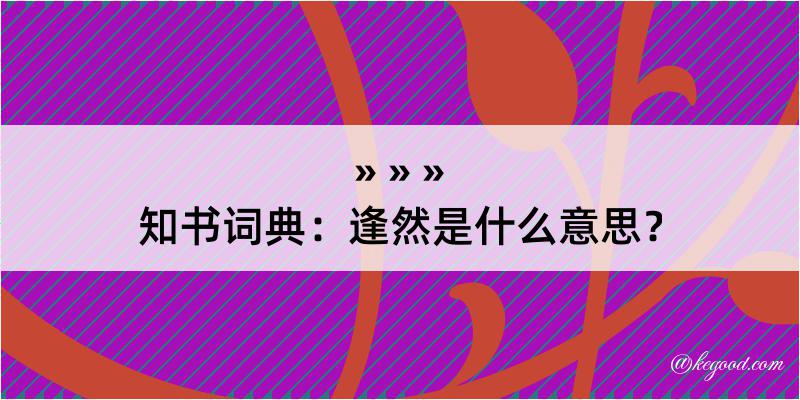 » » »
知书词典：逢然是什么意思？
@kegood.com